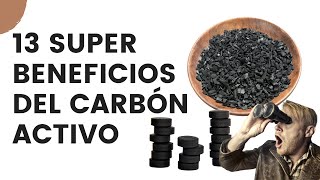 13 SUPER BENEFICIOS DEL CARBÓN ACTIVO